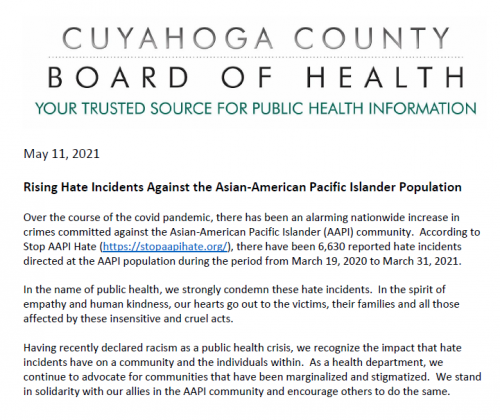 CUYAHOGA COUNTY
BOARD OF HEALTH
YOUR TRUSTED SOURCE FOR PUBLIC HEALTH INFORMATION

May 11, 2021

Rising Hate Incidents Against the Asian-American Pacific Islander Population

Over the course of the covid pandemic, there has been an alarming nationwide increase in crimes committed against the Asian-American Pacific Islander (AAPI) community. According to Stop AAPI Hate (https://stopaapihate.org/), there have been 6,630 reported hate incidents directed at the AAPI population during the period from March 19, 2020 to March 31, 2021.

In the name of public health, we strongly condemn these hate incidents. In the spirit of empathy and human kindness, our hearts go out to the victims, their families and all those affected by these insensitive and cruel acts.

Having recently declared racism as a public health crisis, we recognize the impact that hate incidents have on a community and the individuals within. As a health department, we continue to advocate for communities that have been marginalized and stigmatized. We stand in solidarity with our allies in the AAPI community and encourage others to do the same.